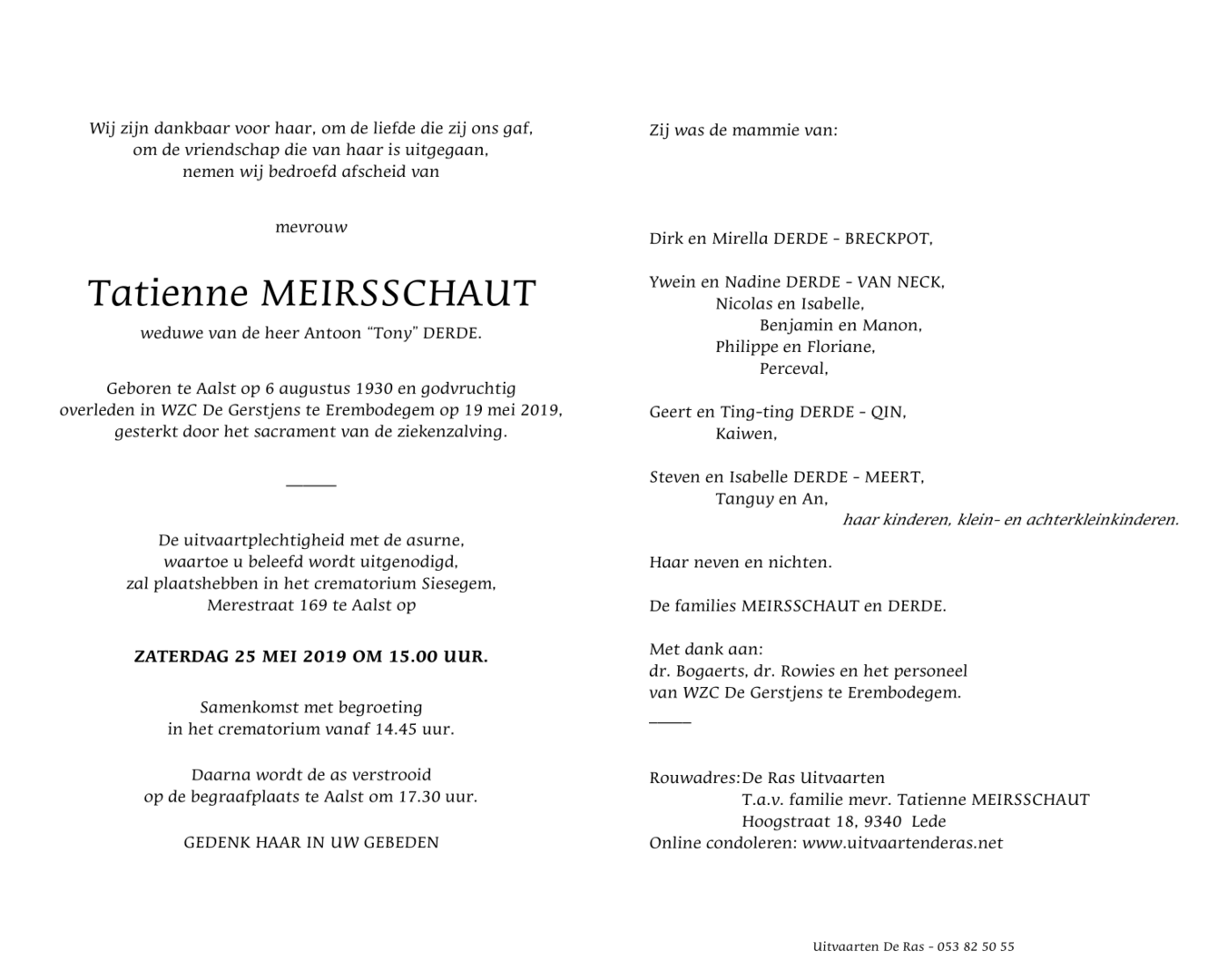 Wij zijn dankbaar voor haar, om de liefde die zij ons gaf,
om de vriendschap die van haar is uitgegaan,
nemen wij bedroefd afscheid van

mevrouw

Tatienne MEIRSSCHAUT

weduwe van de heer Antoon "Tony" DERDE.

Geboren te Aalst op 6 augustus 1930 en godvruchtig
overleden in WZC De Gerstjens te Erembodegem op 19 mei 2019,
gesterkt door het sacrament van de ziekenzalving.

De uitvaartplechtigheid met de asurne,
waartoe u beleefd wordt uitgenodigd,
zal plaatshebben in het crematorium Siesegem,
Merestraat 169 te Aalst op

ZATERDAG 25 MEI 2019 OM 15.00 UUR.

Samenkomst met begroeting
in het crematorium vanaf 14.45 uur.

Daarna wordt de as verstrooid
op de begraafplaats te Aalst om 17.30 uur.

GEDENK HAAR IN UW GEBEDEN

Zij was de mammie van:

Dirk en Mirella DERDE - BRECKPOT,

Ywein en Nadine DERDE - VAN NECK,
Nicolas en Isabelle,
Benjamin en Manon,
Philippe en Floriane,
Perceval,

Geert en Ting-ting DERDE - QIN,
Kaiwen,

Steven en Isabelle DERDE - MEERT,
Tanguy en An,
haar kinderen, klein- en achterkleinkinderen.

Haar neven en nichten.

De families MEIRSSCHAUT en DERDE.

Met dank aan:
dr. Bogaerts, dr. Rowies en het personeel
van WZC De Gerstjens te Erembodegem.

Rouwadres: De Ras Uitvaarten
T.a.v. familie mevr. Tatienne MEIRSSCHAUT
Hoogstraat 18, 9340 Lede
Online condoleren: www.uitvaartenderas.net

Uitvaarten De Ras - 053 82 50 55